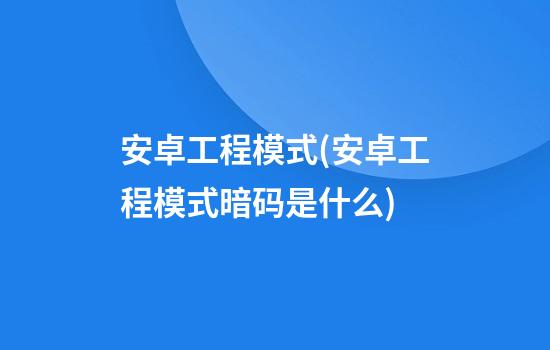 安卓工程模式(安卓工程模式暗码是什么)